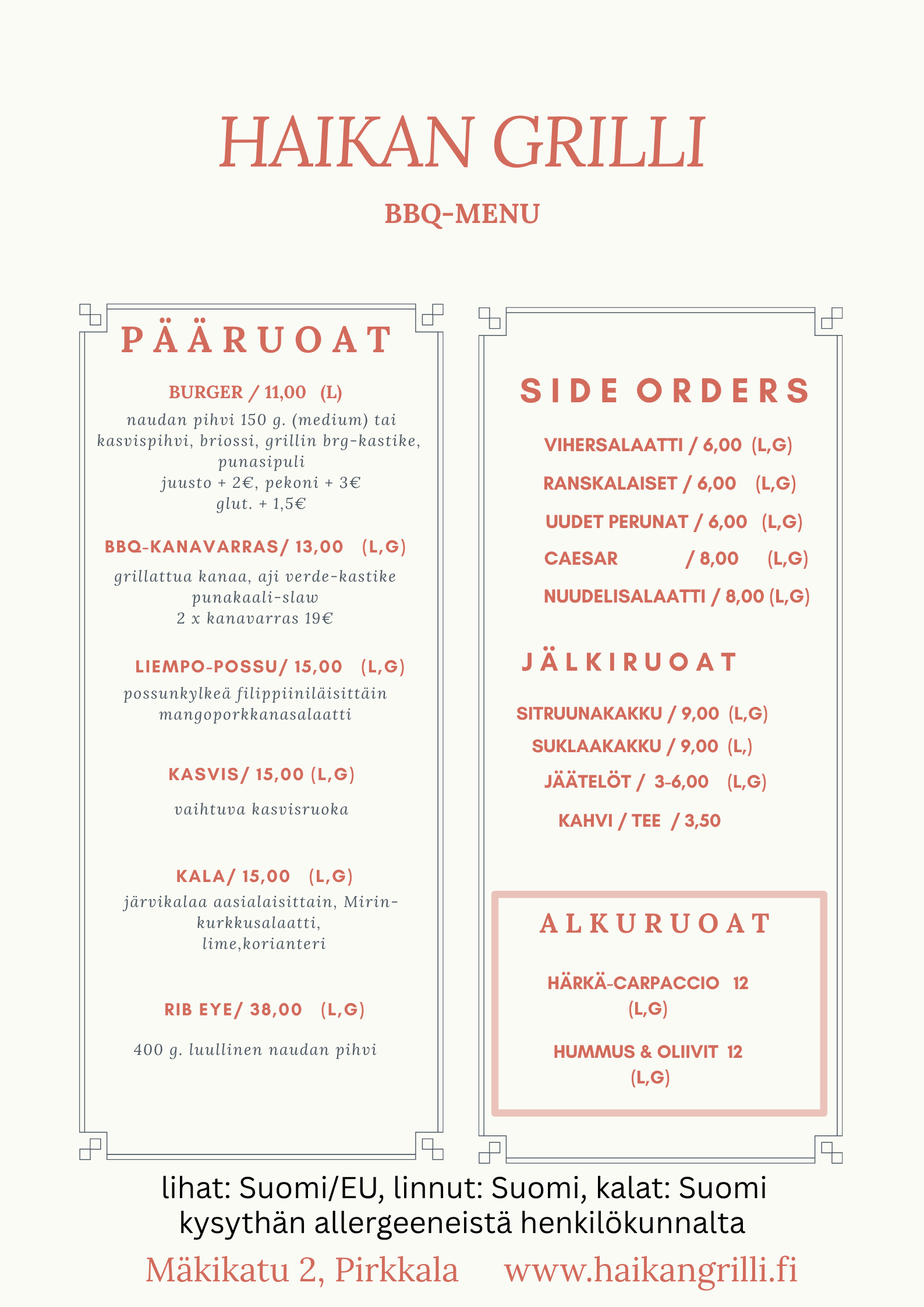 HAIKAN GRILLI

BBQ-MENU

PÄÄRUOAT

BURGER / 11,00 (L)
naudan pihvi 150 g. (medium) tai kasvispihvi, briossi, grillin brg-kastike, punasipuli
juusto + 2€, pekoni + 3€
glut. + 1,5€

BBQ-KANAVARRAS/ 13,00 (L,G)
grillattua kanaa, aji verde-kastike
punakaali-slaw
2 x kanavarras 19€

LIEMPO-POSSU/ 15,00 (L,G)
possunkylkeä filippiiniläisittäin
mangoporkkanasalaatti

KASVIS/ 15,00 (L,G)
vaihtuva kasvisruoka

KALA/ 15,00 (L,G)
järvikalaa aasialaisittain, Mirin-kurkkusalaatti,
lime,korianteri

RIB EYE/ 38,00 (L,G)
400 g. luullinen naudan pihvi

SIDE ORDERS

VIHERSALAATTI / 6,00 (L,G)
RANSKALAISET / 6,00 (L,G)
UUDET PERUNAT / 6,00 (L,G)
CAESAR / 8,00 (L,G)
NUUDELISALAATTI / 8,00 (L,G)

JÄLKIRUOAT

SITRUUNAKAKKU / 9,00 (L,G)
SUKLAAKAKKU / 9,00 (L,)
JÄÄTELÖT / 3-6,00 (L,G)
KAHVI / TEE / 3,50

ALKURUOAT

HÄRKÄ-CARPACCIO 12
(L,G)

HUMMUS & OLIIVIT 12
(L,G)

lihat: Suomi/EU, linnut: Suomi, kalat: Suomi
kysythän allergeeneistä henkilökunnalta

Mäkikatu 2, Pirkkala www.haikangrilli.fi